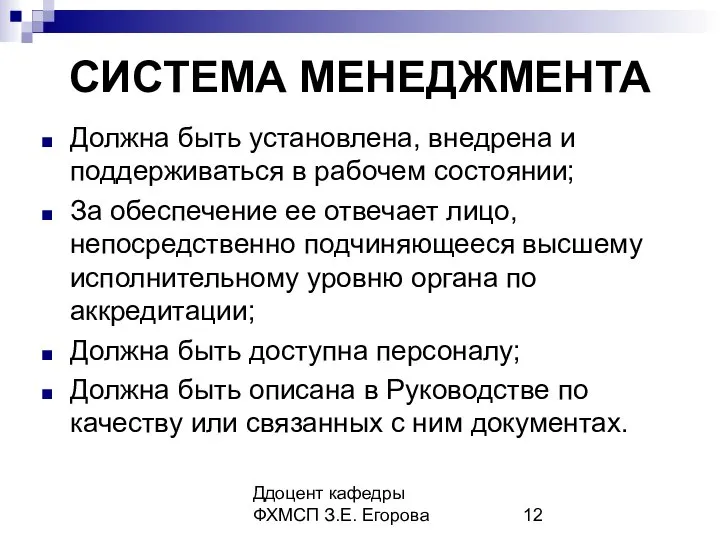 СИСТЕМА МЕНЕДЖМЕНТА

Должна быть установлена, внедрена и поддерживаться в рабочем состоянии;

За обеспечение ее отвечает лицо, непосредственно подчиняющееся высшему исполнительному уровню органа по аккредитации;

Должна быть доступна персоналу;

Должна быть описана в Руководстве по качеству или связанных с ним документах.

Ддоцент кафедры ФХМСП З.Е. Егорова

12